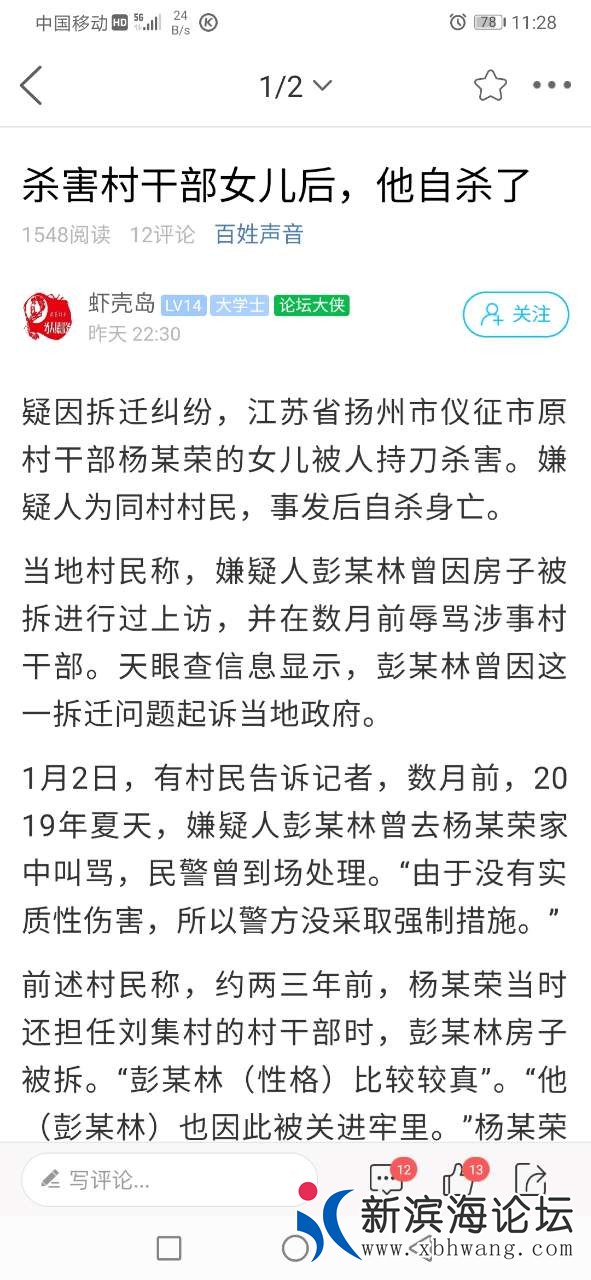 中国移动 HD 5G 24 B/s 78 11:28

1/2

杀害村干部女儿后，他自杀了

1548阅读 12评论 百姓声音

虾壳岛 LV14 大学士 论坛大侠
昨天 22:30

关注

疑因拆迁纠纷，江苏省扬州市仪征市原村干部杨某荣的女儿被人持刀杀害。嫌疑人为同村村民，事发后自杀身亡。

当地村民称，嫌疑人彭某林曾因房子被拆进行过上访，并在数月前辱骂涉事村干部。天眼查信息显示，彭某林曾因这一拆迁问题起诉当地政府。

1月2日，有村民告诉记者，数月前，2019年夏天，嫌疑人彭某林曾去杨某荣家中叫骂，民警曾到场处理。“由于没有实质性伤害，所以警方没采取强制措施。”

前述村民称，约两三年前，杨某荣当时还担任刘集村的村干部时，彭某林房子被拆。“彭某林（性格）比较较真”。“他（彭某林）也因此被关进牢里。”杨某荣

写评论...

12 13

新滨海论坛
www.xbhwang.com